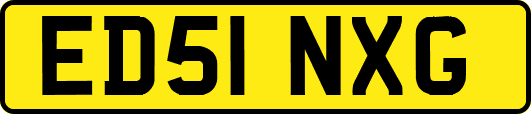 ED51 NXG